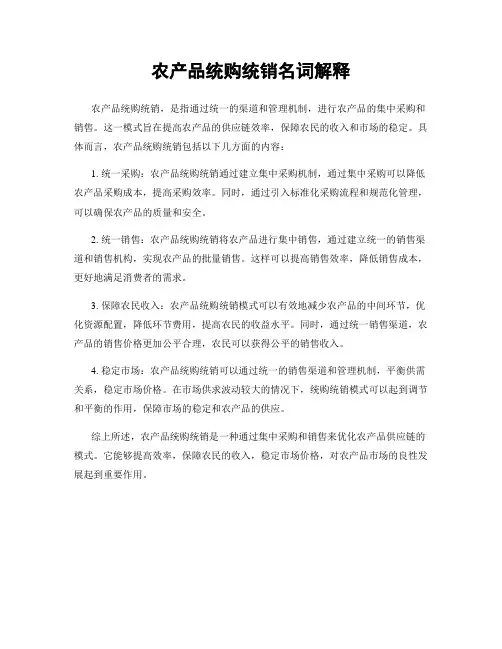 农产品统购统销名词解释

农产品统购统销，是指通过统一的渠道和管理机制，进行农产品的集中采购和销售。这一模式旨在提高农产品的供应链效率，保障农民的收入和市场的稳定。具体而言，农产品统购统销包括以下几方面的内容：

1. 统一采购：农产品统购统销通过建立集中采购机制，通过集中采购可以降低农产品采购成本，提高采购效率。同时，通过引入标准化采购流程和规范化管理，可以确保农产品的质量和安全。

2. 统一销售：农产品统购统销将农产品进行集中销售，通过建立统一的销售渠道和销售机构，实现农产品的批量销售。这样可以提高销售效率，降低销售成本，更好地满足消费者的需求。

3. 保障农民收入：农产品统购统销模式可以有效地减少农产品的中间环节，优化资源配置，降低环节费用，提高农民的收益水平。同时，通过统一销售渠道，农产品的销售价格更加公平合理，农民可以获得公平的销售收入。

4. 稳定市场：农产品统购统销可以通过统一的销售渠道和管理机制，平衡供需关系，稳定市场价格。在市场供求波动较大的情况下，统购统销模式可以起到调节和平衡的作用，保障市场的稳定和农产品的供应。

综上所述，农产品统购统销是一种通过集中采购和销售来优化农产品供应链的模式。它能够提高效率，保障农民的收入，稳定市场价格，对农产品市场的良性发展起到重要作用。